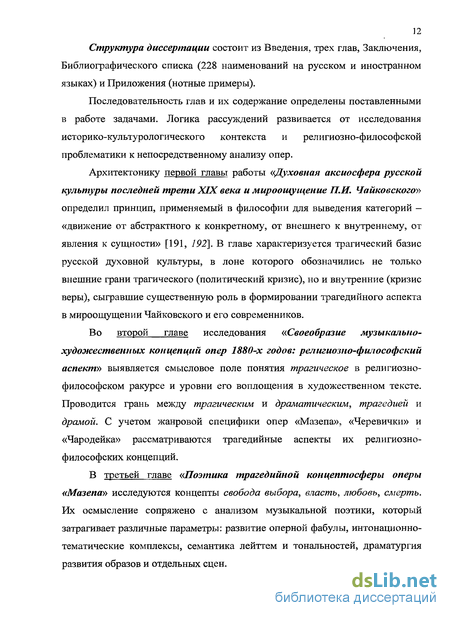 12

Структура диссертации состоит из Введения, трех глав, Заключения, Библиографического списка (228 наименований на русском и иностранном языках) и Приложения (нотные примеры).

Последовательность глав и их содержание определены поставленными в работе задачами. Логика рассуждений развивается от исследования историко-культурологического контекста и религиозно-философской проблематики к непосредственному анализу опер.

Архитектонику первой главы работы «Духовная аксиосфера русской культуры последней трети XIX века и мироощущение П.И. Чайковского» определил принцип, применяемый в философии для выведения категорий – «движение от абстрактного к конкретному, от внешнего к внутреннему, от явления к сущности» [191, 192]. В главе характеризуется трагический базис русской духовной культуры, в лоне которого обозначились не только внешние грани трагического (политический кризис), но и внутренние (кризис веры), сыгравшие существенную роль в формировании трагедийного аспекта в мироощущении Чайковского и его современников.

Во второй главе исследования «Своеобразие музыкально-художественных концепций опер 1880-х годов: религиозно-философский аспект» выявляется смысловое поле понятия трагическое в религиозно-философском ракурсе и уровни его воплощения в художественном тексте. Проводится грань между трагическим и драматическим, трагедией и драмой. С учетом жанровой специфики опер «Мазепа», «Черевички» и «Чародейка» рассматриваются трагедийные аспекты их религиозно-философских концепций.

В третьей главе «Поэтика трагедийной концептосферы оперы «Мазепа» исследуются концепты свобода выбора, власть, любовь, смерть. Их осмысление сопряжено с анализом музыкальной поэтики, который затрагивает различные параметры: развитие оперной фабулы, интонационно-тематические комплексы, семантика лейттем и тональностей, драматургия развития образов и отдельных сцен.

dsLib.net
библиотека диссертаций